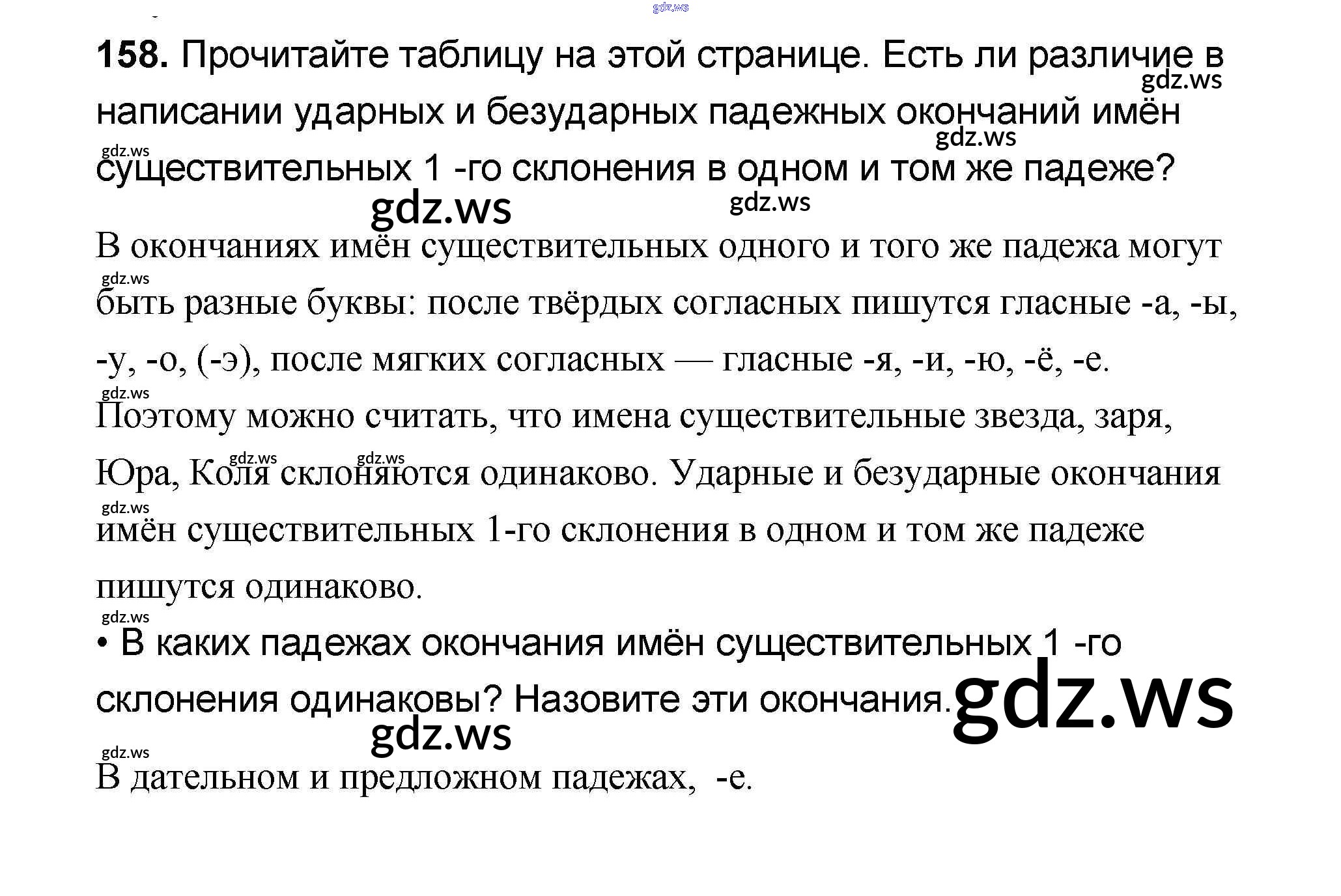 158. Прочитайте таблицу на этой странице. Есть ли различие в написании ударных и безударных падежных окончаний имён существительных 1 -го склонения в одном и том же падеже?

В окончаниях имён существительных одного и того же падежа могут быть разные буквы: после твёрдых согласных пишутся гласные -а, -ы, -у, -о, (-э), после мягких согласных — гласные -я, -и, -ю, -ё, -е. Поэтому можно считать, что имена существительные звезда, заря, Юра, Коля склоняются одинаково. Ударные и безударные окончания имён существительных 1-го склонения в одном и том же падеже пишутся одинаково.

• В каких падежах окончания имён существительных 1 -го склонения одинаковы? Назовите эти окончания.

В дательном и предложном падежах, -е.

gdz.ws